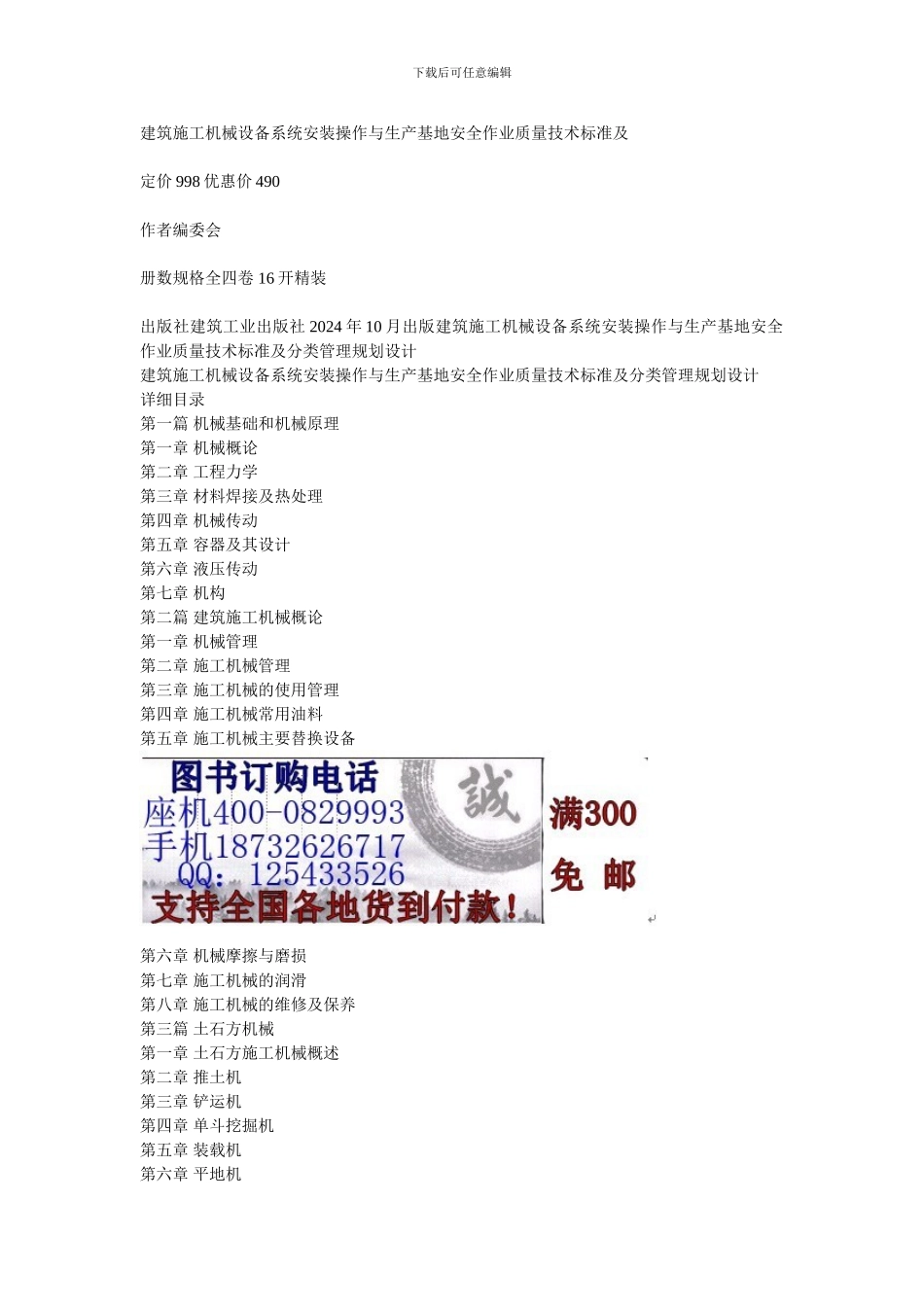 下载后可任意编辑

建筑施工机械设备系统安装操作与生产基地安全作业质量技术标准及

定价 998 优惠价 490

作者编委会

册数规格全四卷 16 开精装

出版社建筑工业出版社 2024 年 10 月出版建筑施工机械设备系统安装操作与生产基地安全作业质量技术标准及分类管理规划设计
建筑施工机械设备系统安装操作与生产基地安全作业质量技术标准及分类管理规划设计
详细目录
第一篇 机械基础和机械原理
第一章 机械概论
第二章 工程力学
第三章 材料焊接及热处理
第四章 机械传动
第五章 容器及其设计
第六章 液压传动
第七章 机构
第二篇 建筑施工机械概论
第一章 机械管理
第二章 施工机械管理
第三章 施工机械的使用管理
第四章 施工机械常用油料
第五章 施工机械主要替换设备

图书订购电话
座机400-0829993
手机18732626717
QQ: 125433526
支持全国各地货到付款!
誠
满300
免 邮

第六章 机械摩擦与磨损
第七章 施工机械的润滑
第八章 施工机械的维修及保养
第三篇 土石方机械
第一章 土石方施工机械概述
第二章 推土机
第三章 铲运机
第四章 单斗挖掘机
第五章 装载机
第六章 平地机